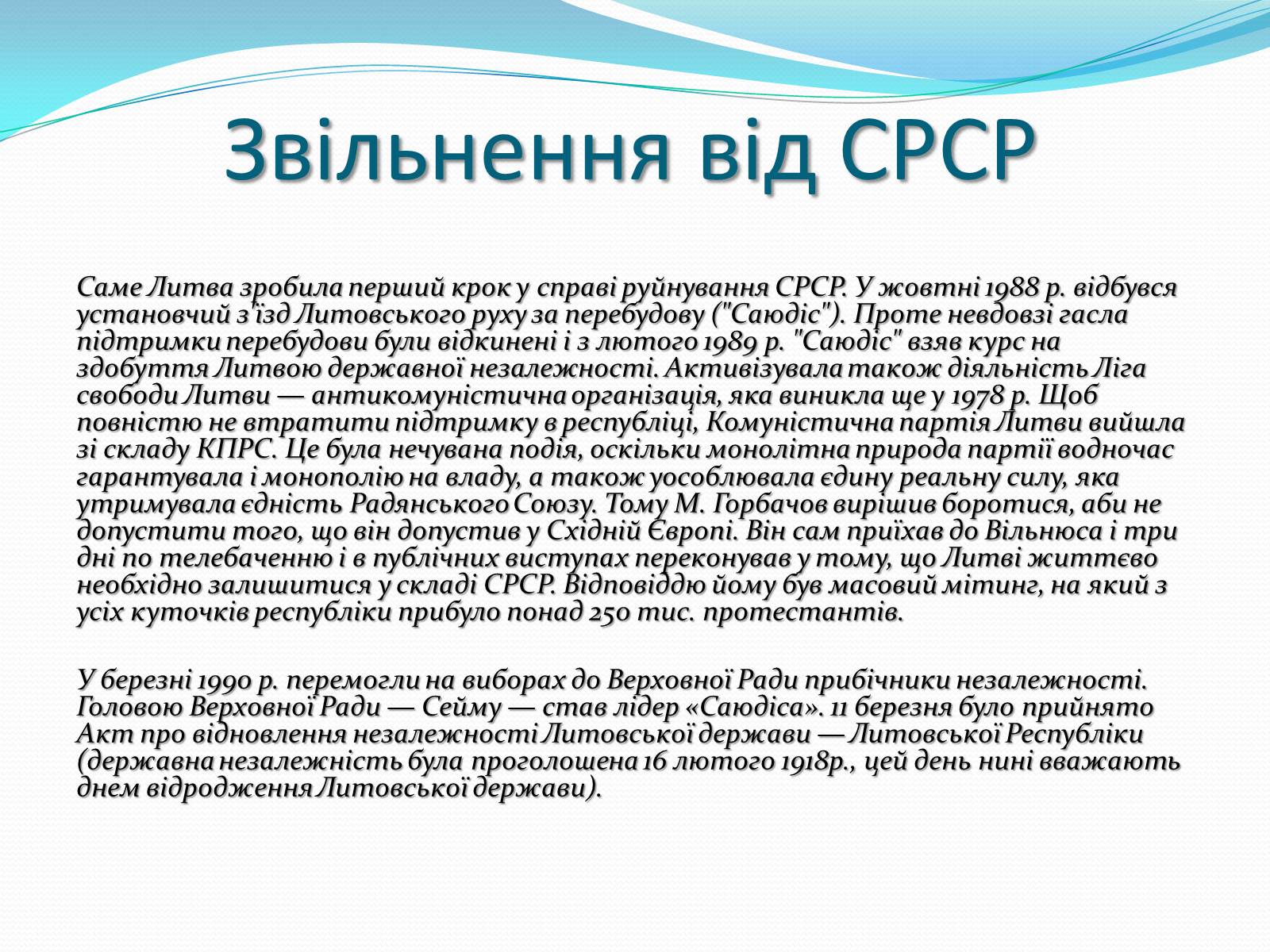 Звільнення від СРСР

Саме Литва зробила перший крок у справі руйнування СРСР. У жовтні 1988 р. відбувся установчий з'їзд Литовського руху за перебудову ("Саюдіс"). Проте невдовзі гасла підтримки перебудови були відкинені і з лютого 1989 р. "Саюдіс" взяв курс на здобуття Литвою державної незалежності. Активізувала також діяльність Ліга свободи Литви — антикомуністична організація, яка виникла ще у 1978 р. Щоб повністю не втратити підтримку в республіці, Комуністична партія Литви вийшла зі складу КПРС. Це була нечувана подія, оскільки монолітна природа партії водночас гарантувала і монополію на владу, а також уособлювала єдину реальну силу, яка утримувала єдність Радянського Союзу. Тому М. Горбачов вирішив боротися, аби не допустити того, що він допустив у Східній Європі. Він сам приїхав до Вільнюса і три дні по телебаченню і в публічних виступах переконував у тому, що Литві життєво необхідно залишитися у складі СРСР. Відповіддю йому був масовий мітинг, на який з усіх куточків республіки прибуло понад 250 тис. протестантів.

У березні 1990 р. перемогли на виборах до Верховної Ради прибічники незалежності. Головою Верховної Ради — Сейму — став лідер «Саюдіса». 11 березня було прийнято Акт про відновлення незалежності Литовської держави — Литовської Республіки (державна незалежність була проголошена 16 лютого 1918р., цей день нині вважають днем відродження Литовської держави).